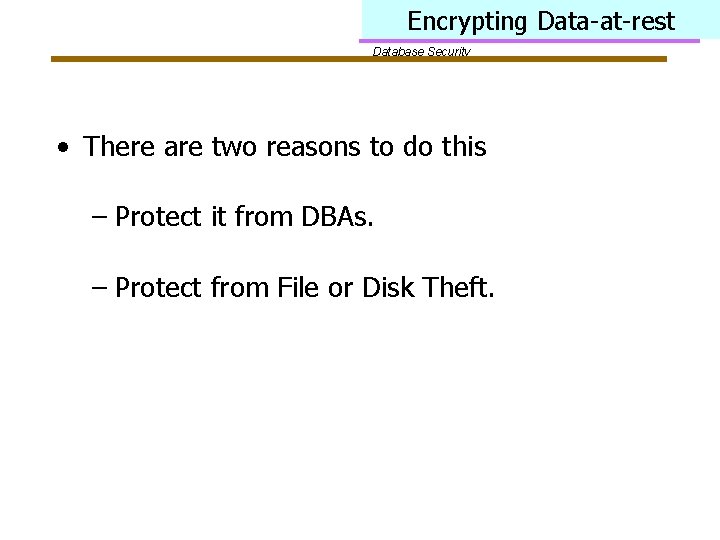 Encrypting Data-at-rest

Database Security

• There are two reasons to do this

– Protect it from DBAs.

– Protect from File or Disk Theft.